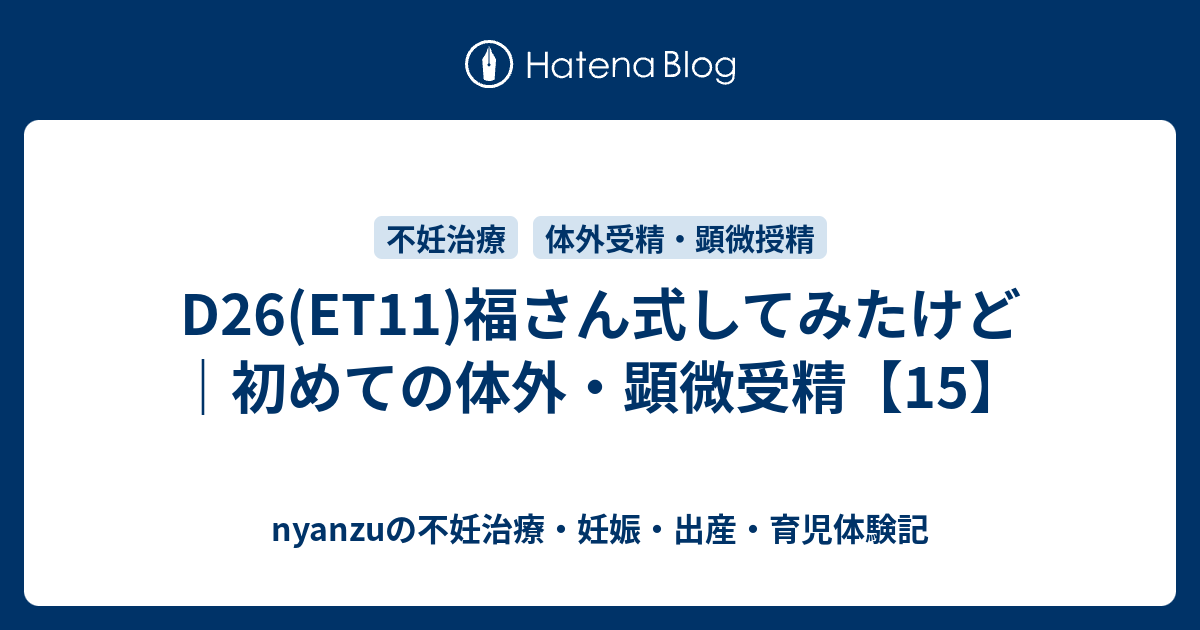 Hatena Blog

不妊治療　体外受精・顕微授精

D26(ET11)福さん式してみたけど｜初めての体外・顕微受精【15】

nyanzuの不妊治療・妊娠・出産・育児体験記